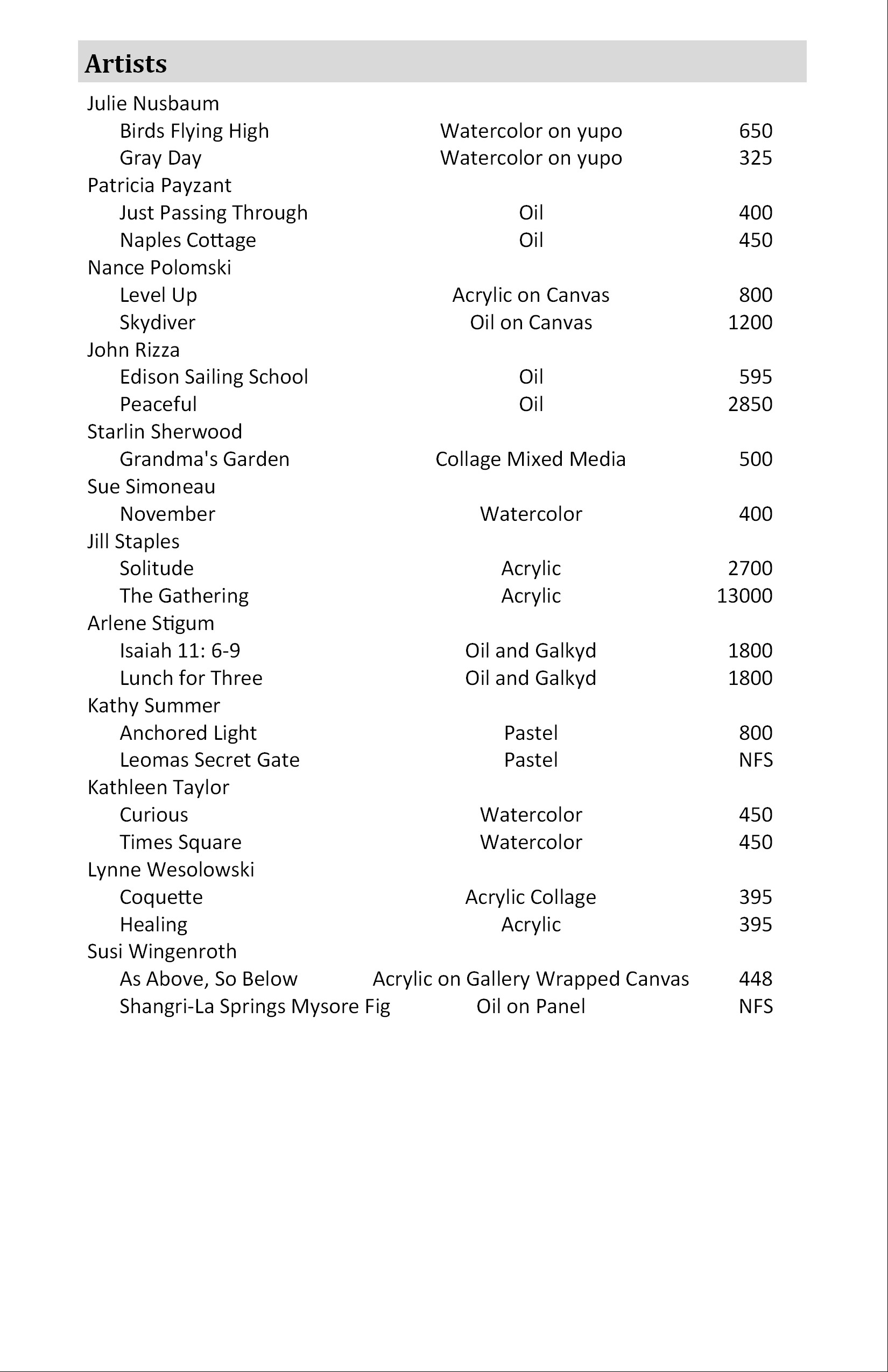 Artists

Julie Nusbaum
Birds Flying High Watercolor on yupo 650
Gray Day Watercolor on yupo 325
Patricia Payzant
Just Passing Through Oil 400
Naples Cottage Oil 450
Nance Polomski
Level Up Acrylic on Canvas 800
Skydiver Oil on Canvas 1200
John Rizza
Edison Sailing School Oil 595
Peaceful Oil 2850
Starlin Sherwood
Grandma's Garden Collage Mixed Media 500
Sue Simoneau
November Watercolor 400
Jill Staples
Solitude Acrylic 2700
The Gathering Acrylic 13000
Arlene Stigum
Isaiah 11: 6-9 Oil and Galkyd 1800
Lunch for Three Oil and Galkyd 1800
Kathy Summer
Anchored Light Pastel 800
Leomas Secret Gate Pastel NFS
Kathleen Taylor
Curious Watercolor 450
Times Square Watercolor 450
Lynne Wesolowski
Coquette Acrylic Collage 395
Healing Acrylic 395
Susi Wingenroth
As Above, So Below Acrylic on Gallery Wrapped Canvas 448
Shangri-La Springs Mysore Fig Oil on Panel NFS